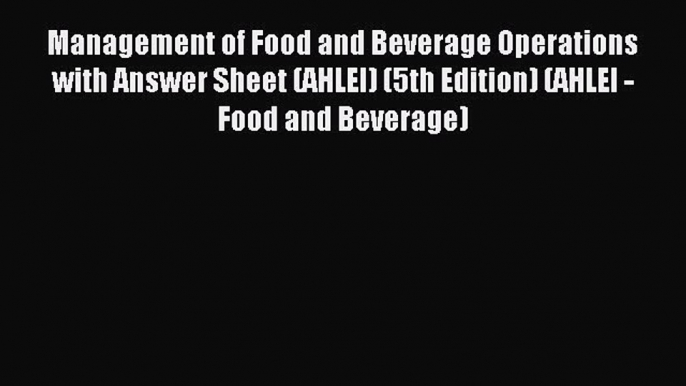 Management of Food and Beverage Operations with Answer Sheet (AHLEI) (5th Edition) (AHLEI - Food and Beverage)